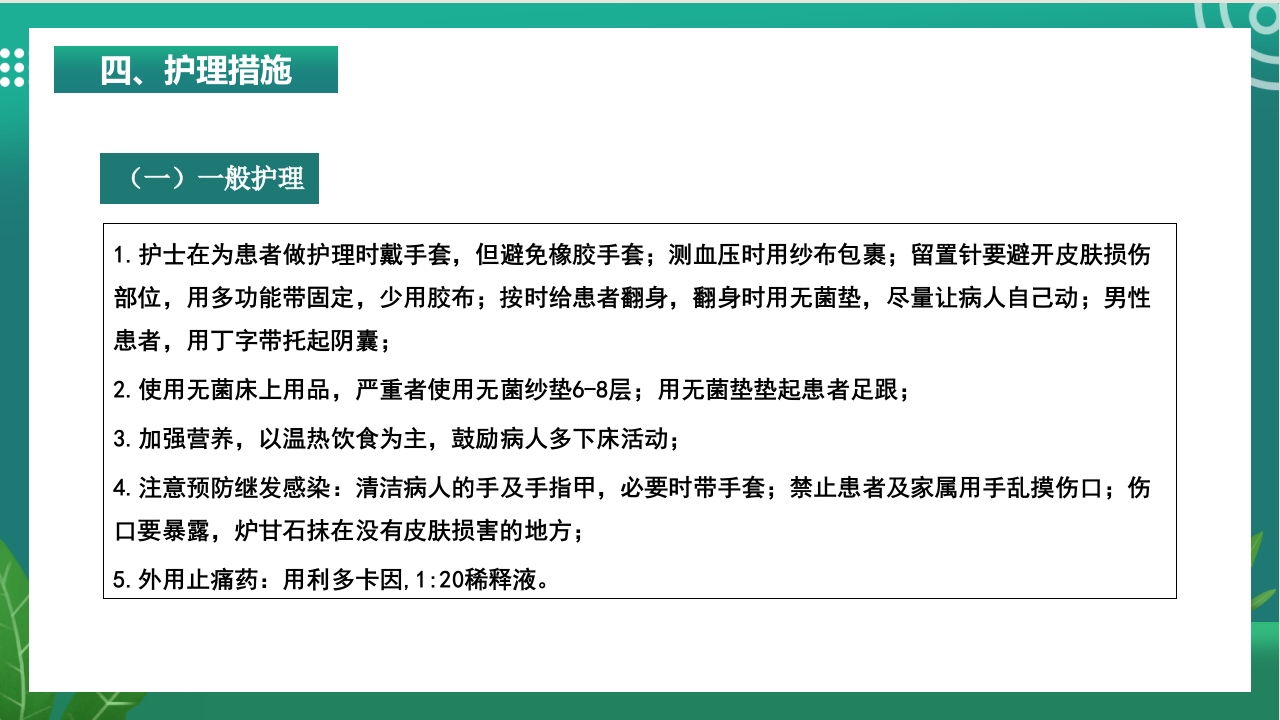 四、护理措施

（一）一般护理

1.护士在为患者做护理时戴手套，但避免橡胶手套；测血压时用纱布包裹；留置针要避开皮肤损伤部位，用多功能带固定，少用胶布；按时给患者翻身，翻身时用无菌垫，尽量让病人自己动；男性患者，用丁字带托起阴囊；

2.使用无菌床上用品，严重者使用无菌纱垫6-8层；用无菌垫垫起患者足跟；

3.加强营养，以温热饮食为主，鼓励病人多下床活动；

4.注意预防继发感染：清洁病人的手及手指甲，必要时带手套；禁止患者及家属用手乱摸伤口；伤口要暴露，炉甘石抹在没有皮肤损害的地方；

5.外用止痛药：用利多卡因,1:20稀释液。